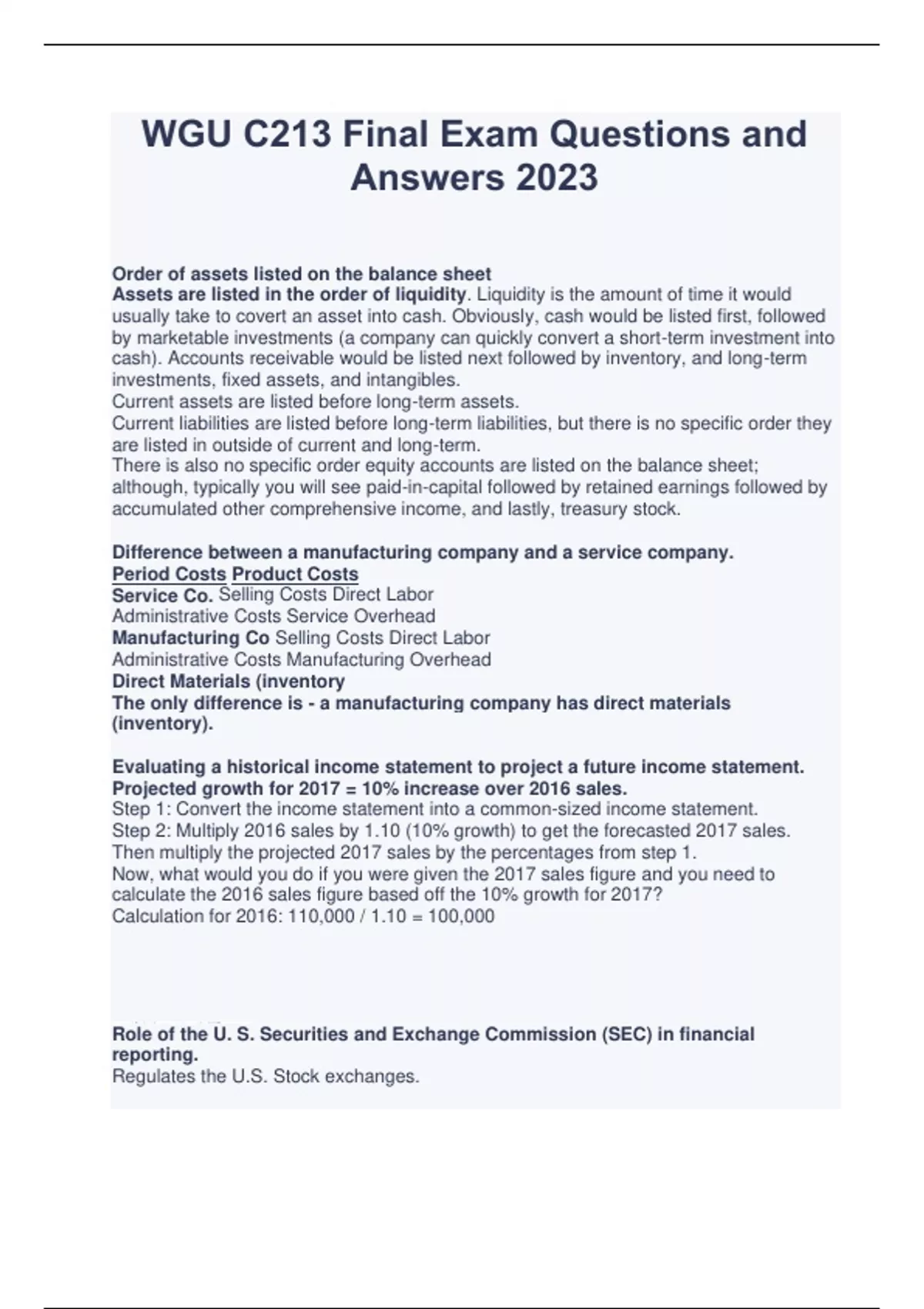 WGU C213 Final Exam Questions and Answers 2023

Order of assets listed on the balance sheet
Assets are listed in the order of liquidity. Liquidity is the amount of time it would usually take to covert an asset into cash. Obviously, cash would be listed first, followed by marketable investments (a company can quickly convert a short-term investment into cash). Accounts receivable would be listed next followed by inventory, and long-term investments, fixed assets, and intangibles.
Current assets are listed before long-term assets.
Current liabilities are listed before long-term liabilities, but there is no specific order they are listed in outside of current and long-term.
There is also no specific order equity accounts are listed on the balance sheet; although, typically you will see paid-in-capital followed by retained earnings followed by accumulated other comprehensive income, and lastly, treasury stock.

Difference between a manufacturing company and a service company.
Period Costs Product Costs
Service Co. Selling Costs Direct Labor
Administrative Costs Service Overhead
Manufacturing Co Selling Costs Direct Labor
Administrative Costs Manufacturing Overhead
Direct Materials (inventory
The only difference is - a manufacturing company has direct materials (inventory).

Evaluating a historical income statement to project a future income statement.
Projected growth for 2017 = 10% increase over 2016 sales.
Step 1: Convert the income statement into a common-sized income statement.
Step 2: Multiply 2016 sales by 1.10 (10% growth) to get the forecasted 2017 sales.
Then multiply the projected 2017 sales by the percentages from step 1.
Now, what would you do if you were given the 2017 sales figure and you need to calculate the 2016 sales figure based off the 10% growth for 2017?
Calculation for 2016: 110,000 / 1.10 = 100,000

Role of the U. S. Securities and Exchange Commission (SEC) in financial reporting.
Regulates the U.S. Stock exchanges.